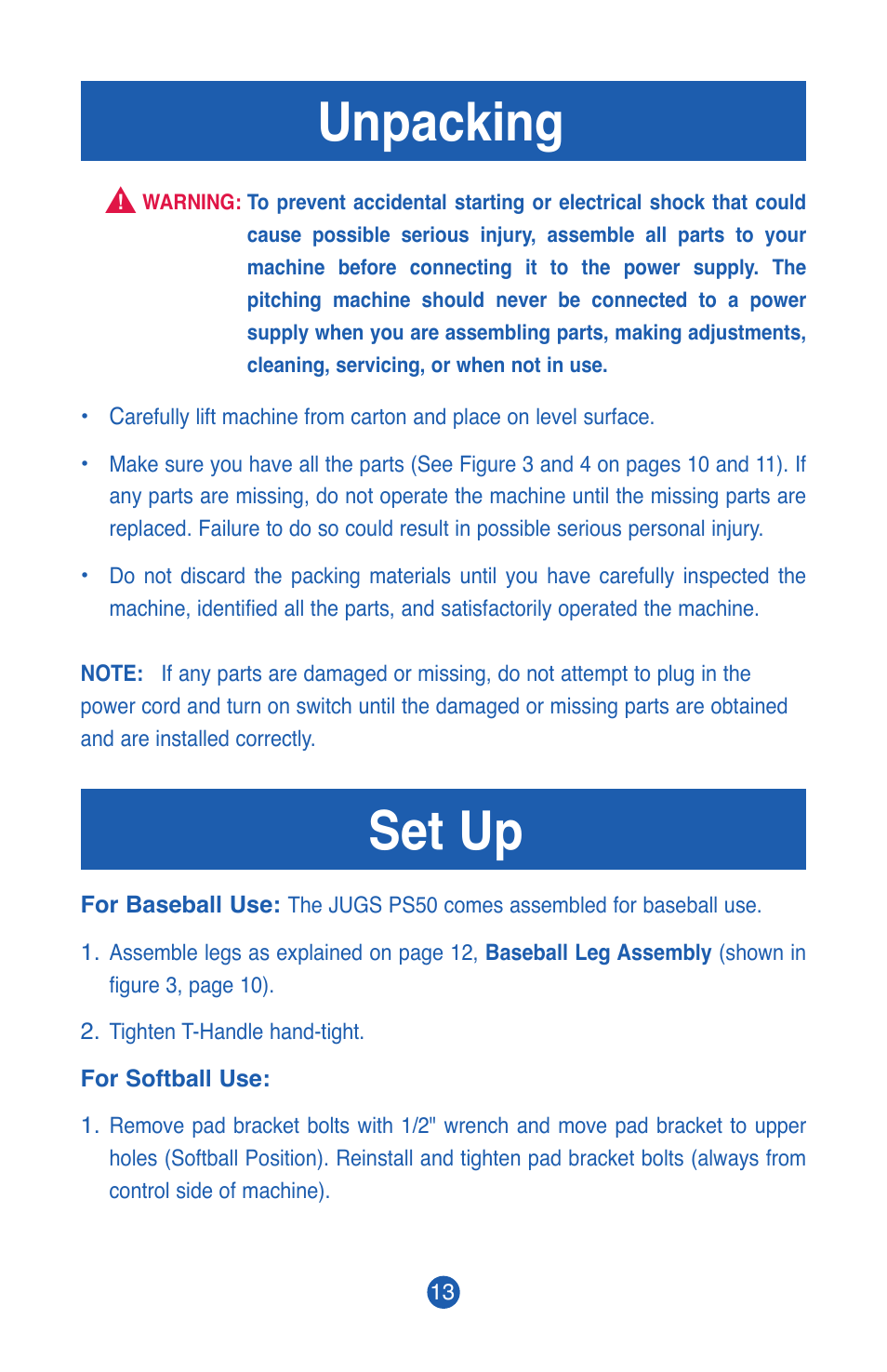 Unpacking

WARNING: To prevent accidental starting or electrical shock that could cause possible serious injury, assemble all parts to your machine before connecting it to the power supply. The pitching machine should never be connected to a power supply when you are assembling parts, making adjustments, cleaning, servicing, or when not in use.

• Carefully lift machine from carton and place on level surface.

• Make sure you have all the parts (See Figure 3 and 4 on pages 10 and 11). If any parts are missing, do not operate the machine until the missing parts are replaced. Failure to do so could result in possible serious personal injury.

• Do not discard the packing materials until you have carefully inspected the machine, identified all the parts, and satisfactorily operated the machine.

NOTE: If any parts are damaged or missing, do not attempt to plug in the power cord and turn on switch until the damaged or missing parts are obtained and are installed correctly.

Set Up

For Baseball Use: The JUGS PS50 comes assembled for baseball use.

1. Assemble legs as explained on page 12, Baseball Leg Assembly (shown in figure 3, page 10).

2. Tighten T-Handle hand-tight.

For Softball Use:

1. Remove pad bracket bolts with 1/2" wrench and move pad bracket to upper holes (Softball Position). Reinstall and tighten pad bracket bolts (always from control side of machine).

13